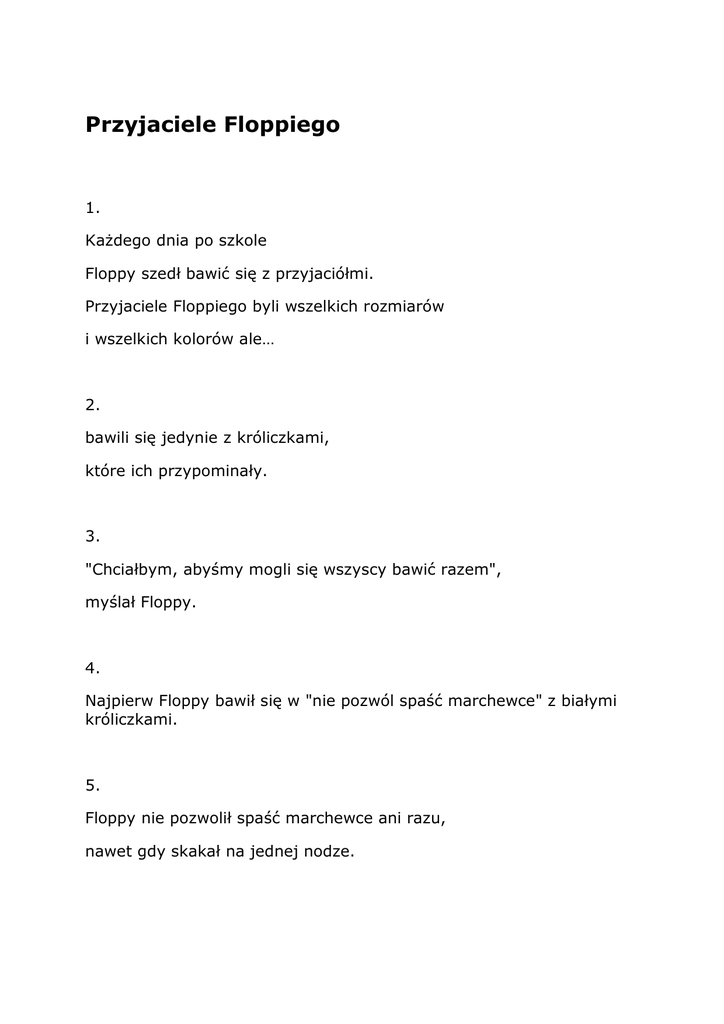 Przyjaciele Floppiego

1.

Każdego dnia po szkole

Floppy szedł bawić się z przyjaciółmi.

Przyjaciele Floppiego byli wszelkich rozmiarów

i wszelkich kolorów ale…

2.

bawili się jedynie z króliczkami,

które ich przypominały.

3.

"Chciałbym, abyśmy mogli się wszyscy bawić razem",

myślał Floppy.

4.

Najpierw Floppy bawił się w "nie pozwól spaść marchewce" z białymi króliczkami.

5.

Floppy nie pozwolił spaść marchewce ani razu,

nawet gdy skakał na jednej nodze.